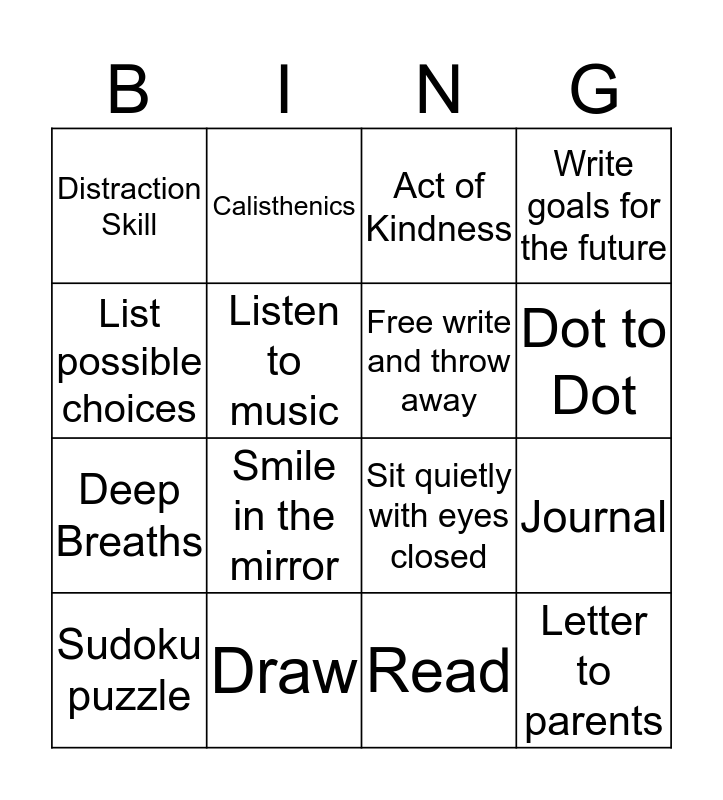 | B | I | N | G |
|---|---|---|---|
| Distraction Skill | Calisthenics | Act of Kindness | Write goals for the future |
| List possible choices | Listen to music | Free write and throw away | Dot to Dot |
| Deep Breaths | Smile in the mirror | Sit quietly with eyes closed | Journal |
| Sudoku puzzle | Draw | Read | Letter to parents |